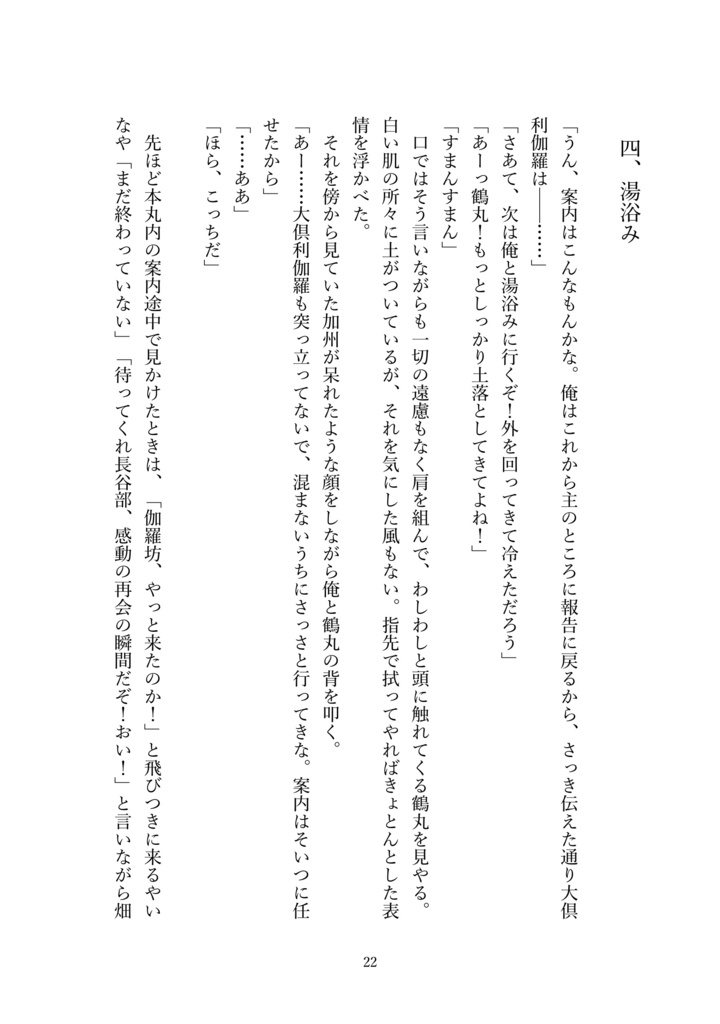 四、湯浴み

「うん、案内はこんなもんかな。俺はこれから主のところに報告に戻るから、さっき伝えた通り大倶利伽羅は――……」
「さあて、次は俺と湯浴みに行くぞ！外を回ってきて冷えただろう」
「あーっ鶴丸！もっとしっかり土落としてきてよね！」
「すまんすまん」
口ではそう言いながらも一切の遠慮もなく肩を組んで、わしわしと頭に触れてくる鶴丸を見やる。白い肌の所々に土がついているが、それを気にした風もない。指先で拭ってやればきょとんとした表情を浮かべた。
それを傍から見ていた加州が呆れたような顔をしながら俺と鶴丸の背を叩く。
「あー……大倶利伽羅も突っ立ってないで、混まないうちにさっさと行ってきな。案内はそいつに任せたから」
「……ああ」
「ほら、こっちだ」
先ほど本丸内の案内途中で見かけたときは、「伽羅坊、やっと来たのか！」と飛びつきに来るやいなや「まだ終わっていない」「待ってくれ長谷部、感動の再会の瞬間だぞ！おい！」と言いながら畑

22